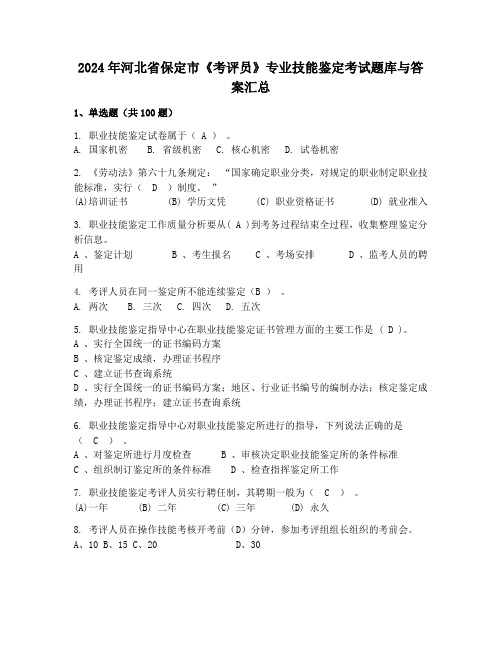 2024年河北省保定市《考评员》专业技能鉴定考试题库与答案汇总

1、单选题（共100题）

1. 职业技能鉴定试卷属于（ A ）。
A. 国家机密　B. 省级机密　C. 核心机密　D. 试卷机密

2. 《劳动法》第六十九条规定：“国家确定职业分类，对规定的职业制定职业技能标准，实行（ D ）制度。”
(A)培训证书　(B) 学历文凭　(C) 职业资格证书　(D) 就业准入

3. 职业技能鉴定工作质量分析要从（ A ）到考务过程结束全过程，收集整理鉴定分析信息。
A 、鉴定计划　B 、考生报名　C 、考场安排　D 、监考人员的聘用

4. 考评人员在同一鉴定所不能连续鉴定（B ）。
A. 两次　B. 三次　C. 四次　D. 五次

5. 职业技能鉴定指导中心在职业技能鉴定证书管理方面的主要工作是（ D ）。
A 、实行全国统一的证书编码方案
B 、核定鉴定成绩，办理证书程序
C 、建立证书查询系统
D 、实行全国统一的证书编码方案；地区、行业证书编号的编制办法；核定鉴定成绩，办理证书程序；建立证书查询系统

6. 职业技能鉴定指导中心对职业技能鉴定所进行的指导，下列说法正确的是（ C ）。
A 、对鉴定所进行月度检查　B 、审核决定职业技能鉴定所的条件标准
C 、组织制订鉴定所的条件标准　D 、检查指挥鉴定所工作

7. 职业技能鉴定考评人员实行聘任制，其聘期一般为（ C ）。
(A)一年　(B) 二年　(C) 三年　(D) 永久

8. 考评人员在操作技能考核开考前（D）分钟，参加考评组组长组织的考前会。
A、10 B、15 C、20　D、30